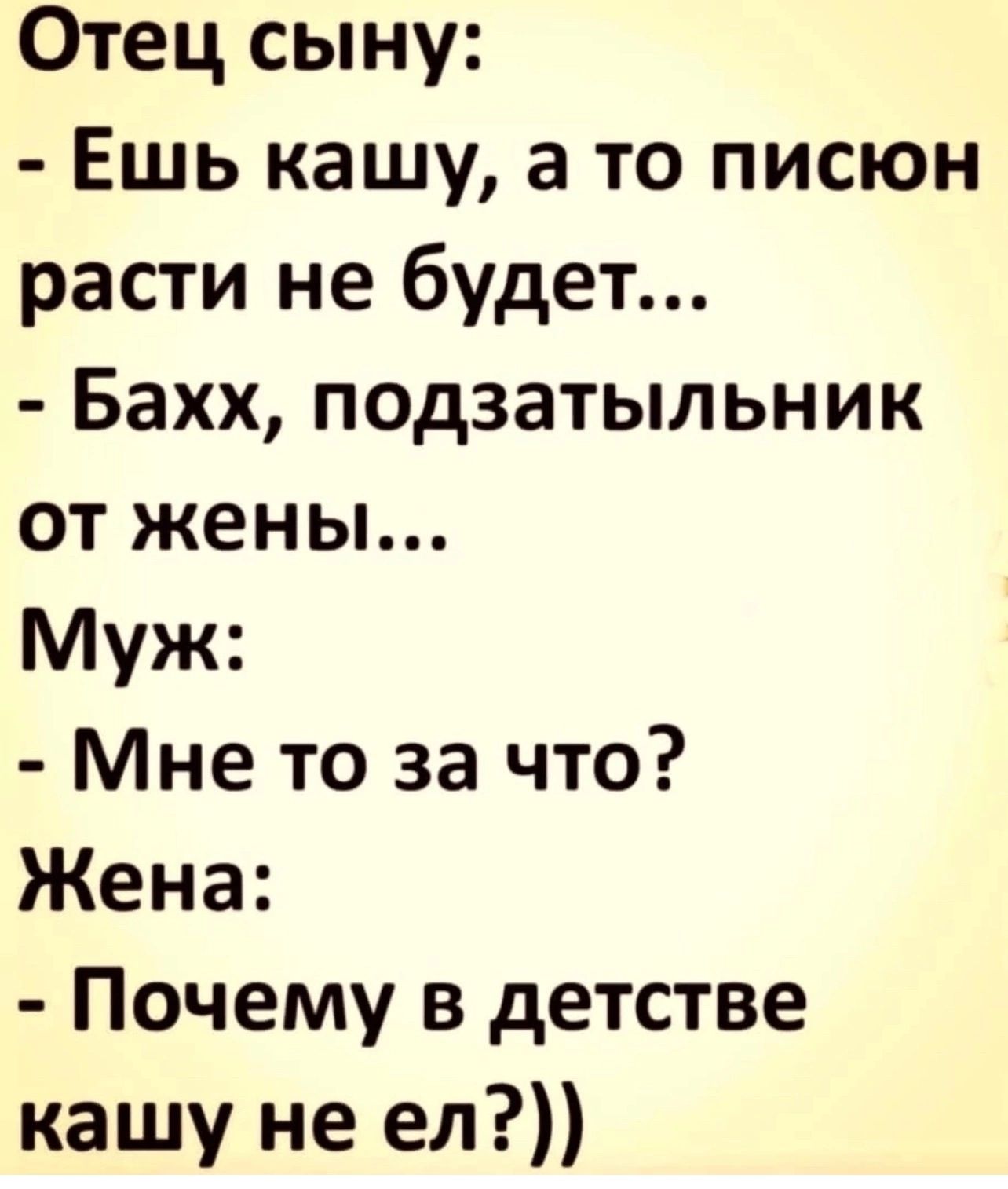 Отец сыну:
- Ешь кашу, а то писюн расти не будет...
- Бахх, подзатыльник от жены...
Муж:
- Мне то за что?
Жена:
- Почему в детстве кашу не ел?))